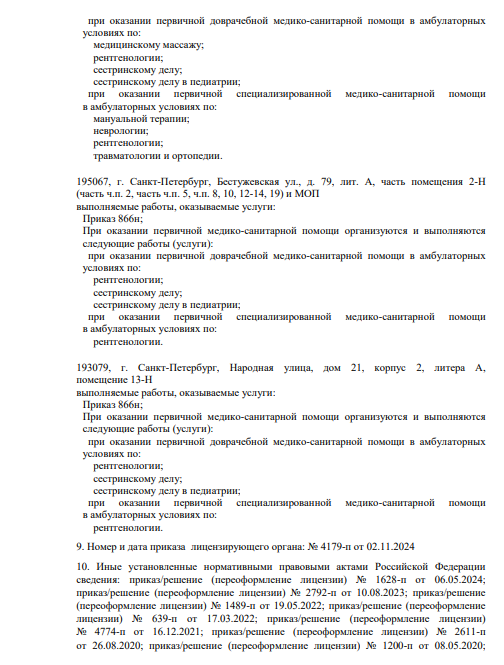 при оказании первичной доврачебной медико-санитарной помощи в амбулаторных условиях по:
медицинскому массажу;
рентгенологии;
сестринскому делу;
сестринскому делу в педиатрии;
при оказании первичной специализированной медико-санитарной помощи в амбулаторных условиях по:
мануальной терапии;
неврологии;
рентгенологии;
травматологии и ортопедии.

195067, г. Санкт-Петербург, Бестужевская ул., д. 79, лит. А, часть помещения 2-Н (часть ч.п. 2, часть ч.п. 5, ч.п. 8, 10, 12-14, 19) и МОП
выполняемые работы, оказываемые услуги:
Приказ 866н;
При оказании первичной медико-санитарной помощи организуются и выполняются следующие работы (услуги):
при оказании первичной доврачебной медико-санитарной помощи в амбулаторных условиях по:
рентгенологии;
сестринскому делу;
сестринскому делу в педиатрии;
при оказании первичной специализированной медико-санитарной помощи в амбулаторных условиях по:
рентгенологии.

193079, г. Санкт-Петербург, Народная улица, дом 21, корпус 2, литера А, помещение 13-Н
выполняемые работы, оказываемые услуги:
Приказ 866н;
При оказании первичной медико-санитарной помощи организуются и выполняются следующие работы (услуги):
при оказании первичной доврачебной медико-санитарной помощи в амбулаторных условиях по:
рентгенологии;
сестринскому делу;
сестринскому делу в педиатрии;
при оказании первичной специализированной медико-санитарной помощи в амбулаторных условиях по:
рентгенологии.

9. Номер и дата приказа лицензирующего органа: № 4179-п от 02.11.2024

10. Иные установленные нормативными правовыми актами Российской Федерации сведения: приказ/решение (переоформление лицензии) № 1628-п от 06.05.2024; приказ/решение (переоформление лицензии) № 2792-п от 10.08.2023; приказ/решение (переоформление лицензии) № 1489-п от 19.05.2022; приказ/решение (переоформление лицензии) № 639-п от 17.03.2022; приказ/решение (переоформление лицензии) № 4774-п от 16.12.2021; приказ/решение (переоформление лицензии) № 2611-п от 26.08.2020; приказ/решение (переоформление лицензии) № 1200-п от 08.05.2020;